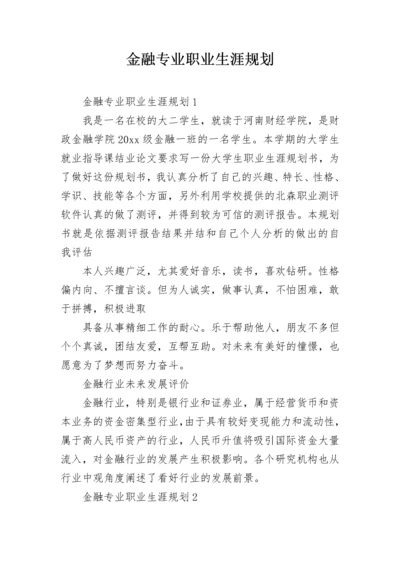 金融专业职业生涯规划

金融专业职业生涯规划1

我是一名在校的大二学生，就读于河南财经学院，是财政金融学院20xx级金融一班的一名学生。本学期的大学生就业指导课结业论文要求写一份大学生职业生涯规划书，为了做好这份规划书，我认真分析了自己的兴趣、特长、性格、学识、技能等各个方面，另外利用学校提供的北森职业测评软件认真的做了测评，并得到较为可信的测评报告。本规划书就是依据测评报告结果并结和自己个人分析的做出的自我评估

本人兴趣广泛，尤其爱好音乐，读书，喜欢钻研。性格偏内向、不擅言谈。但为人诚实，做事认真，不怕困难，敢于拼搏，积极进取

具备从事精细工作的耐心。乐于帮助他人，朋友不多但个个真诚，团结友爱，互帮互助。对未来有美好的憧憬，也愿意为了梦想而努力奋斗。

金融行业未来发展评价

金融行业，特别是银行业和证券业，属于经营货币和资本业务的资金密集型行业，由于具有较好变现能力和流动性，属于高人民币资产的行业，人民币升值将吸引国际资金大量流入，对金融行业的发展产生积极影响。各个研究机构也从行业中观角度阐述了看好行业的发展前景。

金融专业职业生涯规划2